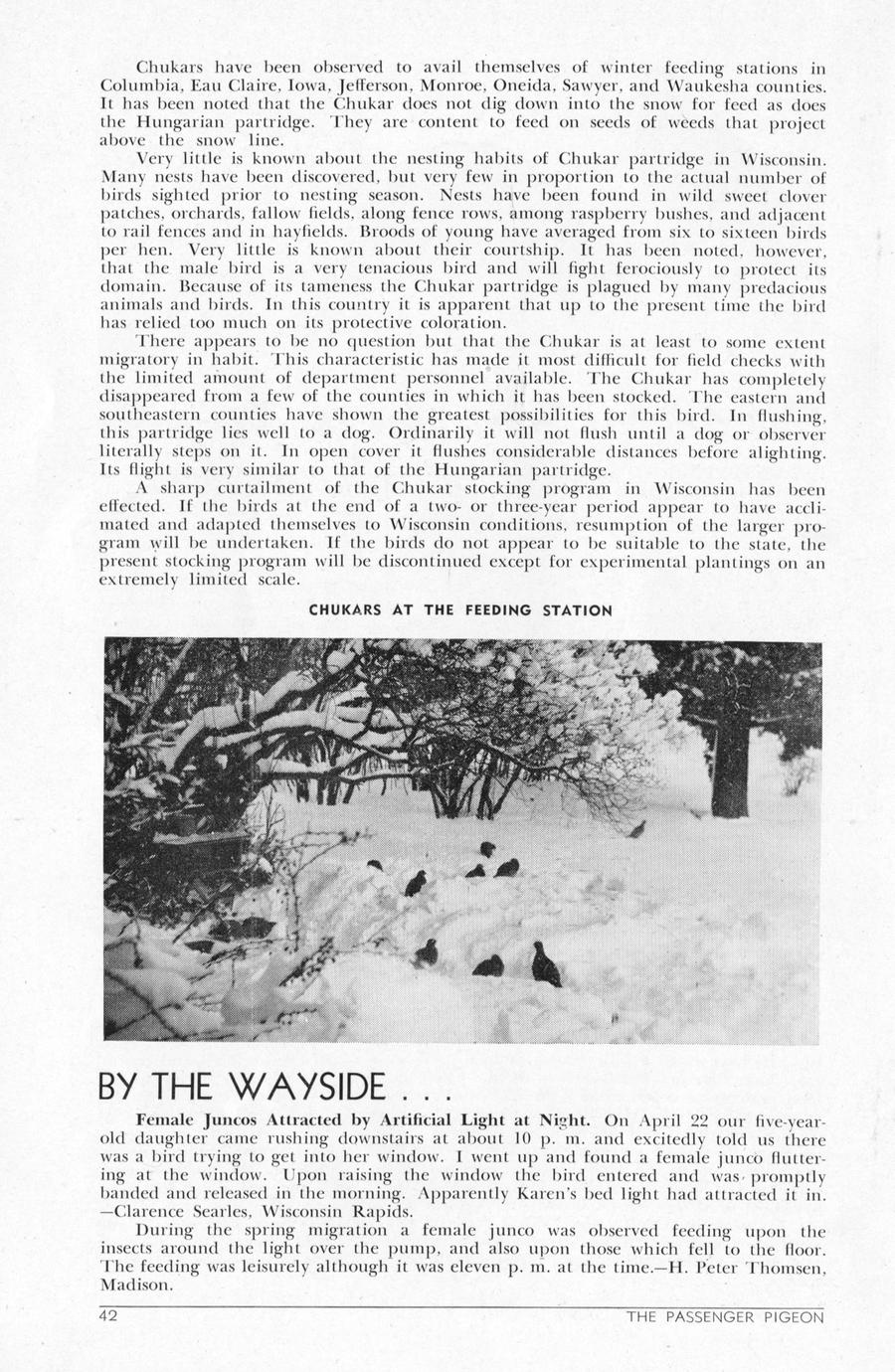 Chukars have been observed to avail themselves of winter feeding stations in Columbia, Eau Claire, Iowa, Jefferson, Monroe, Oneida, Sawyer, and Waukesha counties. It has been noted that the Chukar does not dig down into the snow for feed as does the Hungarian partridge. They are content to feed on seeds of weeds that project above the snow line.

Very little is known about the nesting habits of Chukar partridge in Wisconsin. Many nests have been discovered, but very few in proportion to the actual number of birds sighted prior to nesting season. Nests have been found in wild sweet clover patches, orchards, fallow fields, along fence rows, among raspberry bushes, and adjacent to rail fences and in hayfields. Broods of young have averaged from six to sixteen birds per hen. Very little is known about their courtship. It has been noted, however, that the male bird is a very tenacious bird and will fight ferociously to protect its domain. Because of its tameness the Chukar partridge is plagued by many predacious animals and birds. In this country it is apparent that up to the present time the bird has relied too much on its protective coloration.

There appears to be no question but that the Chukar is at least to some extent migratory in habit. This characteristic has made it most difficult for field checks with the limited amount of department personnel available. The Chukar has completely disappeared from a few of the counties in which it has been stocked. The eastern and southeastern counties have shown the greatest possibilities for this bird. In flushing, this partridge lies well to a dog. Ordinarily it will not flush until a dog or observer literally steps on it. In open cover it flushes considerable distances before alighting. Its flight is very similar to that of the Hungarian partridge.

A sharp curtailment of the Chukar stocking program in Wisconsin has been effected. If the birds at the end of a two- or three-year period appear to have acclimated and adapted themselves to Wisconsin conditions, resumption of the larger program will be undertaken. If the birds do not appear to be suitable to the state, the present stocking program will be discontinued except for experimental plantings on an extremely limited scale.

CHUKARS AT THE FEEDING STATION

BY THE WAYSIDE . . .

Female Juncos Attracted by Artificial Light at Night. On April 22 our five-year-old daughter came rushing downstairs at about 10 p. m. and excitedly told us there was a bird trying to get into her window. I went up and found a female junco fluttering at the window. Upon raising the window the bird entered and was promptly banded and released in the morning. Apparently Karen's bed light had attracted it in. —Clarence Searles, Wisconsin Rapids.

During the spring migration a female junco was observed feeding upon the insects around the light over the pump, and also upon those which fell to the floor. The feeding was leisurely although it was eleven p. m. at the time.—H. Peter Thomsen, Madison.

42 THE PASSENGER PIGEON